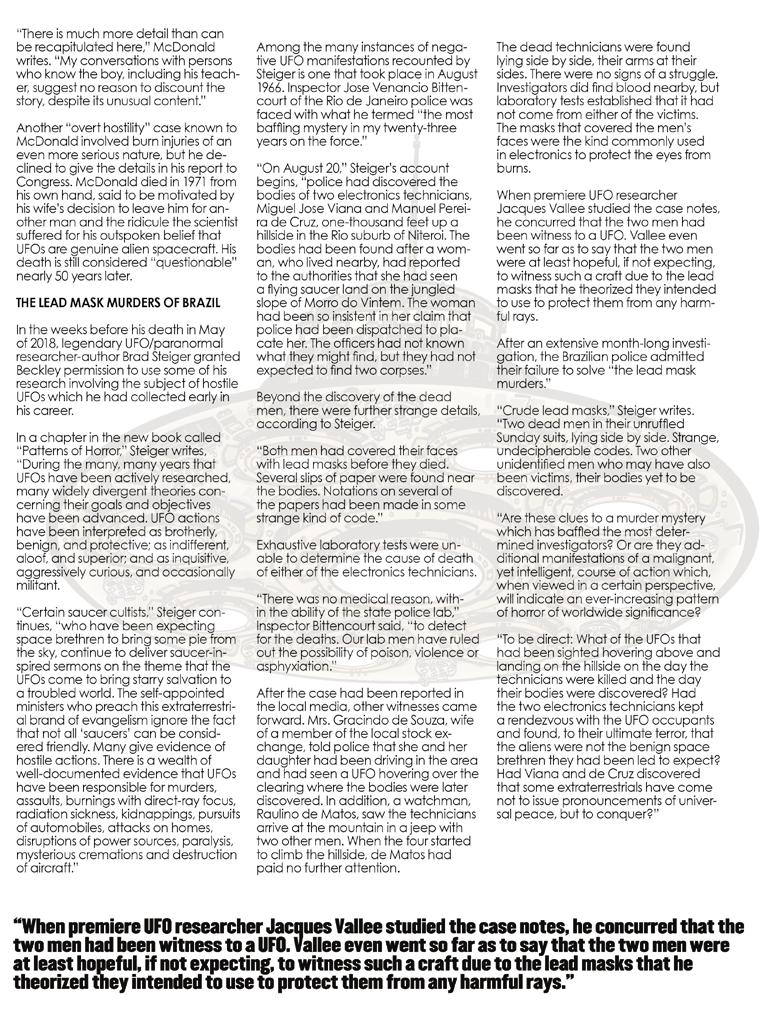 "There is much more detail than can be recapitulated here," McDonald writes. "My conversations with persons who know the boy, including his teacher, suggest no reason to discount the story, despite its unusual content."

Another "overt hostility" case known to McDonald involved burn injuries of an even more serious nature, but he declined to give the details in his report to Congress. McDonald died in 1971 from his own hand, said to be motivated by his wife's decision to leave him for another man and the ridicule the scientist suffered for his outspoken belief that UFOs are genuine alien spacecraft. His death is still considered "questionable" nearly 50 years later.

THE LEAD MASK MURDERS OF BRAZIL

In the weeks before his death in May of 2018, legendary UFO/paranormal researcher-author Brad Steiger granted Beckley permission to use some of his research involving the subject of hostile UFOs which he had collected early in his career.

In a chapter in the new book called "Patterns of Horror," Steiger writes, "During the many, many years that UFOs have been actively researched, many widely divergent theories concerning their goals and objectives have been advanced. UFO actions have been interpreted as brotherly, benign, and protective; as indifferent, aloof, and superior; and as inquisitive, aggressively curious, and occasionally militant.

"Certain saucer cultists," Steiger continues, "who have been expecting space brethren to bring some pie from the sky, continue to deliver saucer-inspired sermons on the theme that the UFOs come to bring starry salvation to a troubled world. The self-appointed ministers who preach this extraterrestrial brand of evangelism ignore the fact that not all 'saucers' can be considered friendly. Many give evidence of hostile actions. There is a wealth of well-documented evidence that UFOs have been responsible for murders, assaults, burnings with direct-ray focus, radiation sickness, kidnappings, pursuits of automobiles, attacks on homes, disruptions of power sources, paralysis, mysterious cremations and destruction of aircraft."

Among the many instances of negative UFO manifestations recounted by Steiger is one that took place in August 1966. Inspector Jose Venancio Bittencourt of the Rio de Janeiro police was faced with what he termed "the most baffling mystery in my twenty-three years on the force."

"On August 20," Steiger's account begins, "police had discovered the bodies of two electronics technicians, Miguel Jose Viana and Manuel Pereira de Cruz, one-thousand feet up a hillside in the Rio suburb of Niteroi. The bodies had been found after a woman, who lived nearby, had reported to the authorities that she had seen a flying saucer land on the jungled slope of Morro do Vintem. The woman had been so insistent in her claim that police had been dispatched to placate her. The officers had not known what they might find, but they had not expected to find two corpses."

Beyond the discovery of the dead men, there were further strange details, according to Steiger.

"Both men had covered their faces with lead masks before they died. Several slips of paper were found near the bodies. Notations on several of the papers had been made in some strange kind of code."

Exhaustive laboratory tests were unable to determine the cause of death of either of the electronics technicians.

"There was no medical reason, within the ability of the state police lab," Inspector Bittencourt said, "to detect for the deaths. Our lab men have ruled out the possibility of poison, violence or asphyxiation."

After the case had been reported in the local media, other witnesses came forward. Mrs. Gracindo de Souza, wife of a member of the local stock exchange, told police that she and her daughter had been driving in the area and had seen a UFO hovering over the clearing where the bodies were later discovered. In addition, a watchman, Raulino de Matos, saw the technicians arrive at the mountain in a jeep with two other men. When the four started to climb the hillside, de Matos had paid no further attention.

The dead technicians were found lying side by side, their arms at their sides. There were no signs of a struggle. Investigators did find blood nearby, but laboratory tests established that it had not come from either of the victims. The masks that covered the men's faces were the kind commonly used in electronics to protect the eyes from burns.

When premiere UFO researcher Jacques Vallee studied the case notes, he concurred that the two men had been witness to a UFO. Vallee even went so far as to say that the two men were at least hopeful, if not expecting, to witness such a craft due to the lead masks that he theorized they intended to use to protect them from any harmful rays.

After an extensive month-long investigation, the Brazilian police admitted their failure to solve "the lead mask murders."

"Crude lead masks," Steiger writes. "Two dead men in their unruffled Sunday suits, lying side by side. Strange, undecipherable codes. Two other unidentified men who may have also been victims, their bodies yet to be discovered.

"Are these clues to a murder mystery which has baffled the most determined investigators? Or are they additional manifestations of a malignant, yet intelligent, course of action which, when viewed in a certain perspective, will indicate an ever-increasing pattern of horror of worldwide significance?

"To be direct: What of the UFOs that had been sighted hovering above and landing on the hillside on the day the technicians were killed and the day their bodies were discovered? Had the two electronics technicians kept a rendezvous with the UFO occupants and found, to their ultimate terror, that the aliens were not the benign space brethren they had been led to expect? Had Viana and de Cruz discovered that some extraterrestrials have come not to issue pronouncements of universal peace, but to conquer?"

"When premiere UFO researcher Jacques Vallee studied the case notes, he concurred that the two men had been witness to a UFO. Vallee even went so far as to say that the two men were at least hopeful, if not expecting, to witness such a craft due to the lead masks that he theorized they intended to use to protect them from any harmful rays."